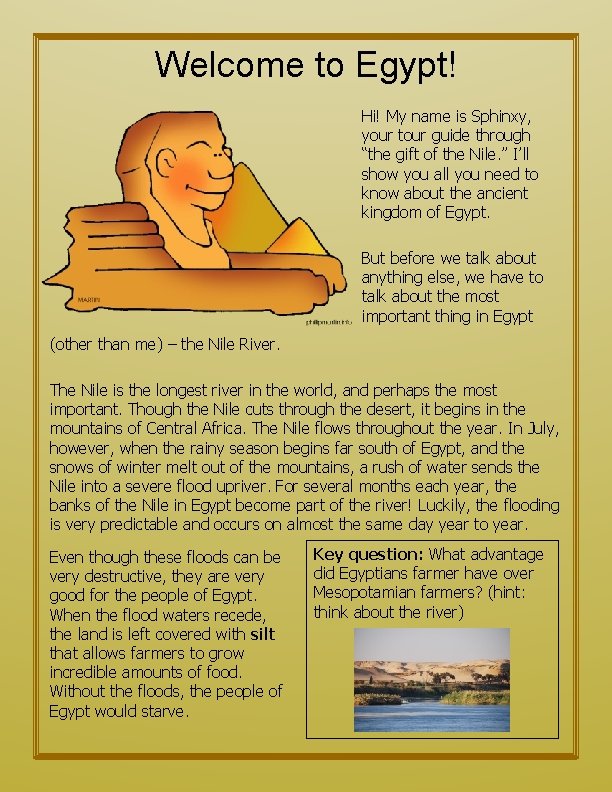 Welcome to Egypt!

Hi! My name is Sphinxy, your tour guide through "the gift of the Nile." I'll show you all you need to know about the ancient kingdom of Egypt.

But before we talk about anything else, we have to talk about the most important thing in Egypt (other than me) – the Nile River.

The Nile is the longest river in the world, and perhaps the most important. Though the Nile cuts through the desert, it begins in the mountains of Central Africa. The Nile flows throughout the year. In July, however, when the rainy season begins far south of Egypt, and the snows of winter melt out of the mountains, a rush of water sends the Nile into a severe flood upriver. For several months each year, the banks of the Nile in Egypt become part of the river! Luckily, the flooding is very predictable and occurs on almost the same day year to year.

Even though these floods can be very destructive, they are very good for the people of Egypt. When the flood waters recede, the land is left covered with silt that allows farmers to grow incredible amounts of food. Without the floods, the people of Egypt would starve.

Key question: What advantage did Egyptians farmer have over Mesopotamian farmers? (hint: think about the river)